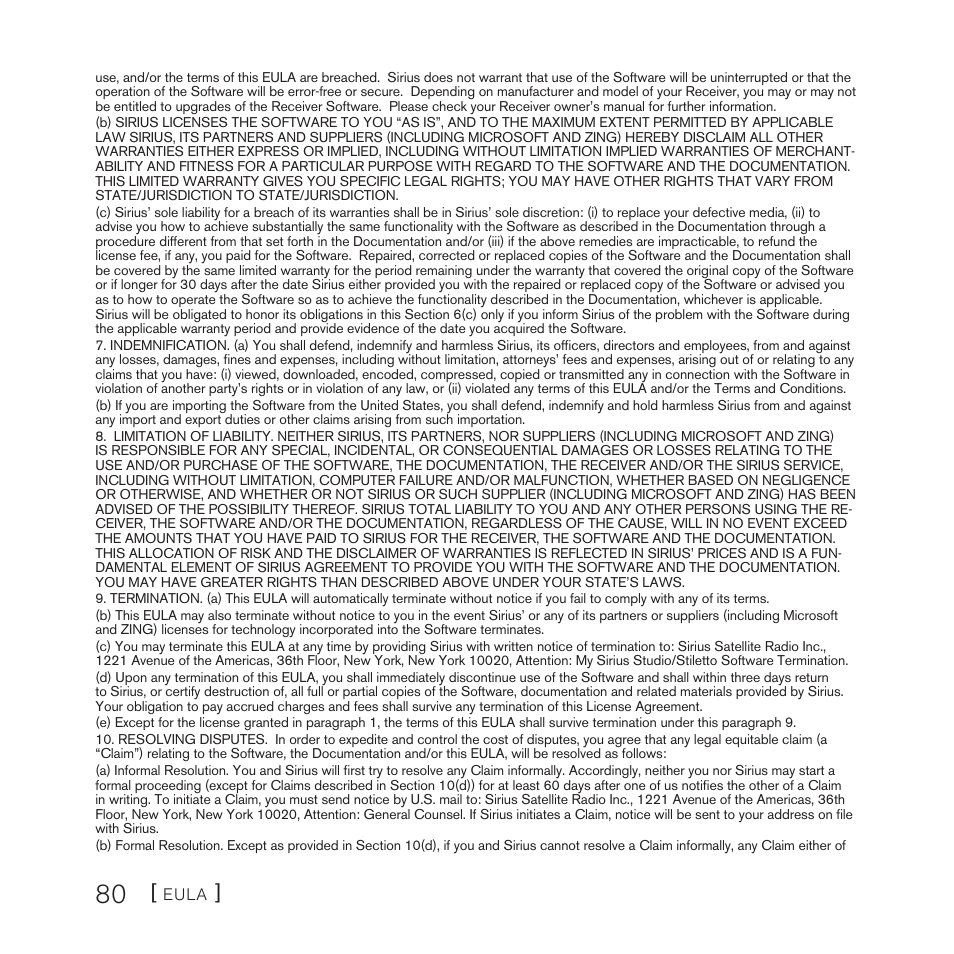 use, and/or the terms of this EULA are breached. Sirius does not warrant that use of the Software will be uninterrupted or that the operation of the Software will be error-free or secure. Depending on manufacturer and model of your Receiver, you may or may not be entitled to upgrades of the Receiver Software. Please check your Receiver owner's manual for further information.
(b) SIRIUS LICENSES THE SOFTWARE TO YOU "AS IS", AND TO THE MAXIMUM EXTENT PERMITTED BY APPLICABLE LAW SIRIUS, ITS PARTNERS AND SUPPLIERS (INCLUDING MICROSOFT AND ZING) HEREBY DISCLAIM ALL OTHER WARRANTIES EITHER EXPRESS OR IMPLIED, INCLUDING WITHOUT LIMITATION IMPLIED WARRANTIES OF MERCHANTABILITY AND FITNESS FOR A PARTICULAR PURPOSE WITH REGARD TO THE SOFTWARE AND THE DOCUMENTATION. THIS LIMITED WARRANTY GIVES YOU SPECIFIC LEGAL RIGHTS; YOU MAY HAVE OTHER RIGHTS THAT VARY FROM STATE/JURISDICTION TO STATE/JURISDICTION.
(c) Sirius' sole liability for a breach of its warranties shall be in Sirius' sole discretion: (i) to replace your defective media, (ii) to advise you how to achieve substantially the same functionality with the Software as described in the Documentation through a procedure different from that set forth in the Documentation and/or (iii) if the above remedies are impracticable, to refund the license fee, if any, you paid for the Software. Repaired, corrected or replaced copies of the Software and the Documentation shall be covered by the same limited warranty for the period remaining under the warranty that covered the original copy of the Software or if longer for 30 days after the date Sirius either provided you with the repaired or replaced copy of the Software or advised you as to how to operate the Software so as to achieve the functionality described in the Documentation, whichever is applicable. Sirius will be obligated to honor its obligations in this Section 6(c) only if you inform Sirius of the problem with the Software during the applicable warranty period and provide evidence of the date you acquired the Software.
7. INDEMNIFICATION. (a) You shall defend, indemnify and harmless Sirius, its officers, directors and employees, from and against any losses, damages, fines and expenses, including without limitation, attorneys' fees and expenses, arising out of or relating to any claims that you have: (i) viewed, downloaded, encoded, compressed, copied or transmitted any in connection with the Software in violation of another party's rights or in violation of any law, or (ii) violated any terms of this EULA and/or the Terms and Conditions.
(b) If you are importing the Software from the United States, you shall defend, indemnify and hold harmless Sirius from and against any import and export duties or other claims arising from such importation.
8. LIMITATION OF LIABILITY. NEITHER SIRIUS, ITS PARTNERS, NOR SUPPLIERS (INCLUDING MICROSOFT AND ZING) IS RESPONSIBLE FOR ANY SPECIAL, INCIDENTAL, OR CONSEQUENTIAL DAMAGES OR LOSSES RELATING TO THE USE AND/OR PURCHASE OF THE SOFTWARE, THE DOCUMENTATION, THE RECEIVER AND/OR THE SIRIUS SERVICE, INCLUDING WITHOUT LIMITATION, COMPUTER FAILURE AND/OR MALFUNCTION, WHETHER BASED ON NEGLIGENCE OR OTHERWISE, AND WHETHER OR NOT SIRIUS OR SUCH SUPPLIER (INCLUDING MICROSOFT AND ZING) HAS BEEN ADVISED OF THE POSSIBILITY THEREOF. SIRIUS TOTAL LIABILITY TO YOU AND ANY OTHER PERSONS USING THE RECEIVER, THE SOFTWARE AND/OR THE DOCUMENTATION, REGARDLESS OF THE CAUSE, WILL IN NO EVENT EXCEED THE AMOUNTS THAT YOU HAVE PAID TO SIRIUS FOR THE RECEIVER, THE SOFTWARE AND THE DOCUMENTATION. THIS ALLOCATION OF RISK AND THE DISCLAIMER OF WARRANTIES IS REFLECTED IN SIRIUS' PRICES AND IS A FUNDAMENTAL ELEMENT OF SIRIUS AGREEMENT TO PROVIDE YOU WITH THE SOFTWARE AND THE DOCUMENTATION. YOU MAY HAVE GREATER RIGHTS THAN DESCRIBED ABOVE UNDER YOUR STATE'S LAWS.
9. TERMINATION. (a) This EULA will automatically terminate without notice if you fail to comply with any of its terms.
(b) This EULA may also terminate without notice to you in the event Sirius' or any of its partners or suppliers (including Microsoft and ZING) licenses for technology incorporated into the Software terminates.
(c) You may terminate this EULA at any time by providing Sirius with written notice of termination to: Sirius Satellite Radio Inc., 1221 Avenue of the Americas, 36th Floor, New York, New York 10020, Attention: My Sirius Studio/Stiletto Software Termination.
(d) Upon any termination of this EULA, you shall immediately discontinue use of the Software and shall within three days return to Sirius, or certify destruction of, all full or partial copies of the Software, documentation and related materials provided by Sirius. Your obligation to pay accrued charges and fees shall survive any termination of this License Agreement.
(e) Except for the license granted in paragraph 1, the terms of this EULA shall survive termination under this paragraph 9.
10. RESOLVING DISPUTES. In order to expedite and control the cost of disputes, you agree that any legal equitable claim (a "Claim") relating to the Software, the Documentation and/or this EULA, will be resolved as follows:
(a) Informal Resolution. You and Sirius will first try to resolve any Claim informally. Accordingly, neither you nor Sirius may start a formal proceeding (except for Claims described in Section 10(d)) for at least 60 days after one of us notifies the other of a Claim in writing. To initiate a Claim, you must send notice by U.S. mail to: Sirius Satellite Radio Inc., 1221 Avenue of the Americas, 36th Floor, New York, New York 10020, Attention: General Counsel. If Sirius initiates a Claim, notice will be sent to your address on file with Sirius.
(b) Formal Resolution. Except as provided in Section 10(d), if you and Sirius cannot resolve a Claim informally, any Claim either of

80 [ EULA ]